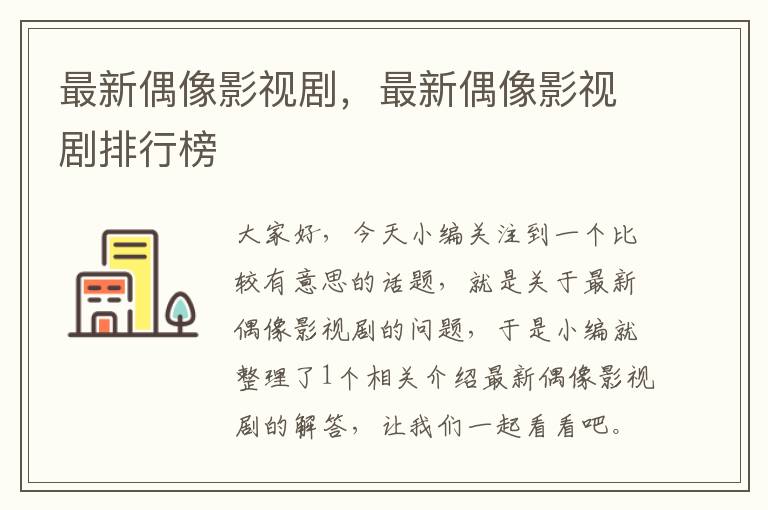 最新偶像影视剧，最新偶像影视剧排行榜

大家好，今天小编关注到一个比较有意思的话题，就是关于最新偶像影视剧的问题，于是小编就整理了1个相关介绍最新偶像影视剧的解答，让我们一起看看吧。